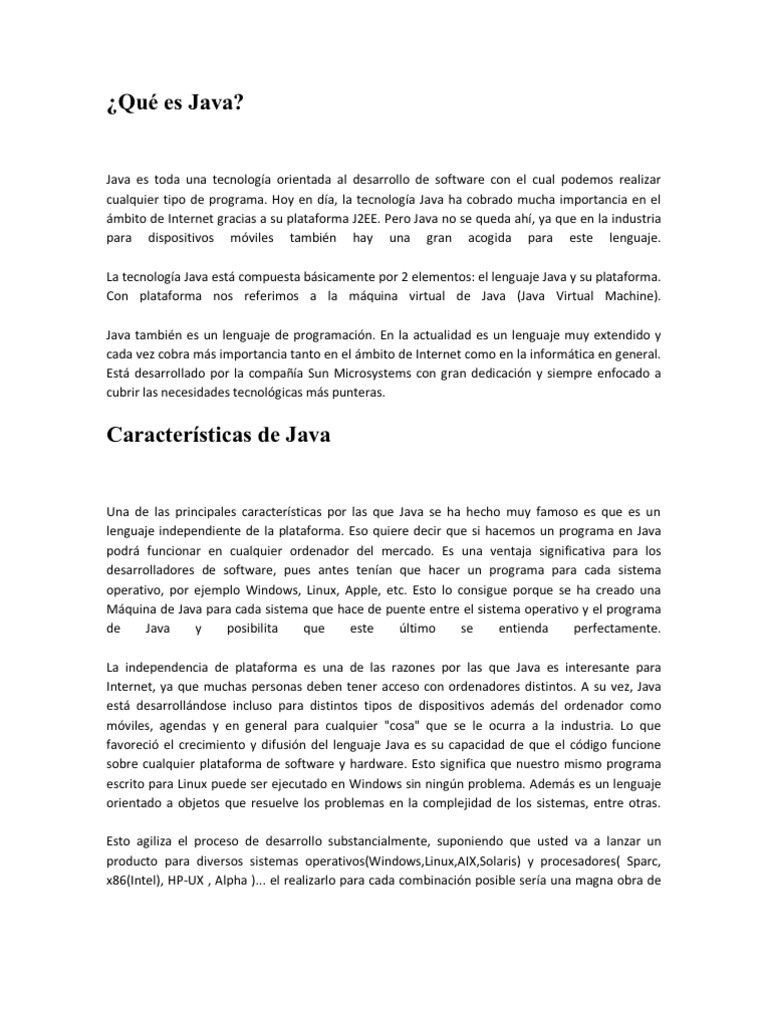 ¿Qué es Java?

Java es toda una tecnología orientada al desarrollo de software con el cual podemos realizar cualquier tipo de programa. Hoy en día, la tecnología Java ha cobrado mucha importancia en el ámbito de Internet gracias a su plataforma J2EE. Pero Java no se queda ahí, ya que en la industria para dispositivos móviles también hay una gran acogida para este lenguaje.

La tecnología Java está compuesta básicamente por 2 elementos: el lenguaje Java y su plataforma. Con plataforma nos referimos a la máquina virtual de Java (Java Virtual Machine).

Java también es un lenguaje de programación. En la actualidad es un lenguaje muy extendido y cada vez cobra más importancia tanto en el ámbito de Internet como en la informática en general. Está desarrollado por la compañía Sun Microsystems con gran dedicación y siempre enfocado a cubrir las necesidades tecnológicas más punteras.

Características de Java

Una de las principales características por las que Java se ha hecho muy famoso es que es un lenguaje independiente de la plataforma. Eso quiere decir que si hacemos un programa en Java podrá funcionar en cualquier ordenador del mercado. Es una ventaja significativa para los desarrolladores de software, pues antes tenían que hacer un programa para cada sistema operativo, por ejemplo Windows, Linux, Apple, etc. Esto lo consigue porque se ha creado una Máquina de Java para cada sistema que hace de puente entre el sistema operativo y el programa de Java y posibilita que este último se entienda perfectamente.

La independencia de plataforma es una de las razones por las que Java es interesante para Internet, ya que muchas personas deben tener acceso con ordenadores distintos. A su vez, Java está desarrollándose incluso para distintos tipos de dispositivos además del ordenador como móviles, agendas y en general para cualquier "cosa" que se le ocurra a la industria. Lo que favoreció el crecimiento y difusión del lenguaje Java es su capacidad de que el código funcione sobre cualquier plataforma de software y hardware. Esto significa que nuestro mismo programa escrito para Linux puede ser ejecutado en Windows sin ningún problema. Además es un lenguaje orientado a objetos que resuelve los problemas en la complejidad de los sistemas, entre otras.

Esto agiliza el proceso de desarrollo substancialmente, suponiendo que usted va a lanzar un producto para diversos sistemas operativos(Windows,Linux,AIX,Solaris) y procesadores( Sparc, x86(Intel), HP-UX , Alpha )... el realizarlo para cada combinación posible sería una magna obra de